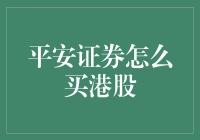 平安证券怎么买港股